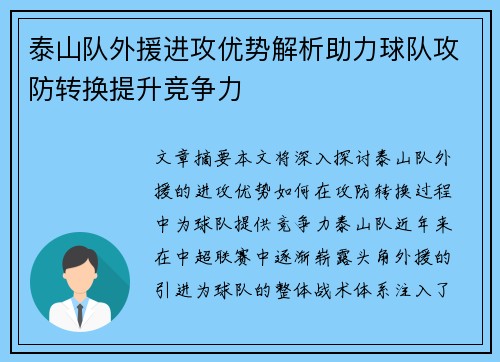 泰山队外援进攻优势解析助力球队攻防转换提升竞争力

文章摘要本文将深入探讨泰山队外援的进攻优势如何在攻防转换过程中为球队提供竞争力泰山队近年来在中超联赛中逐渐崭露头角外援的引进为球队的整体战术体系注入了